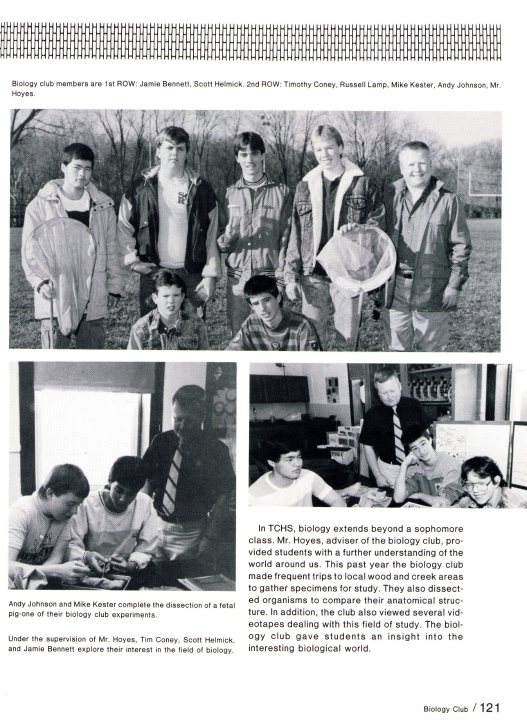 Biology club members are 1st ROW: Jamie Bennett, Scott Helmick. 2nd ROW: Timothy Coney, Russell Lamp, Mike Kester, Andy Johnson, Mr. Hoyes.

Andy Johnson and Mike Kester complete the dissection of a fetal pig-one of their biology club experiments.

Under the supervision of Mr. Hoyes, Tim Coney, Scott Helmick, and Jamie Bennett explore their interest in the field of biology.

In TCHS, biology extends beyond a sophomore class. Mr. Hoyes, adviser of the biology club, provided students with a further understanding of the world around us. This past year the biology club made frequent trips to local wood and creek areas to gather specimens for study. They also dissected organisms to compare their anatomical structure. In addition, the club also viewed several videotapes dealing with this field of study. The biology club gave students an insight into the interesting biological world.

Biology Club / 121